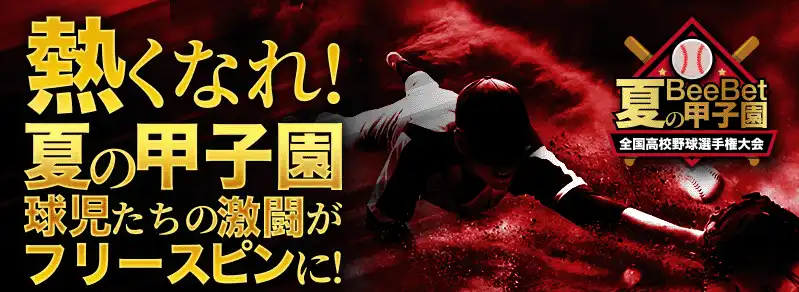 熱くなれ!
夏の甲子園
球児たちの激闘が
フリースピンに!

BeeBet
夏の甲子園
全国高校野球選手権大会